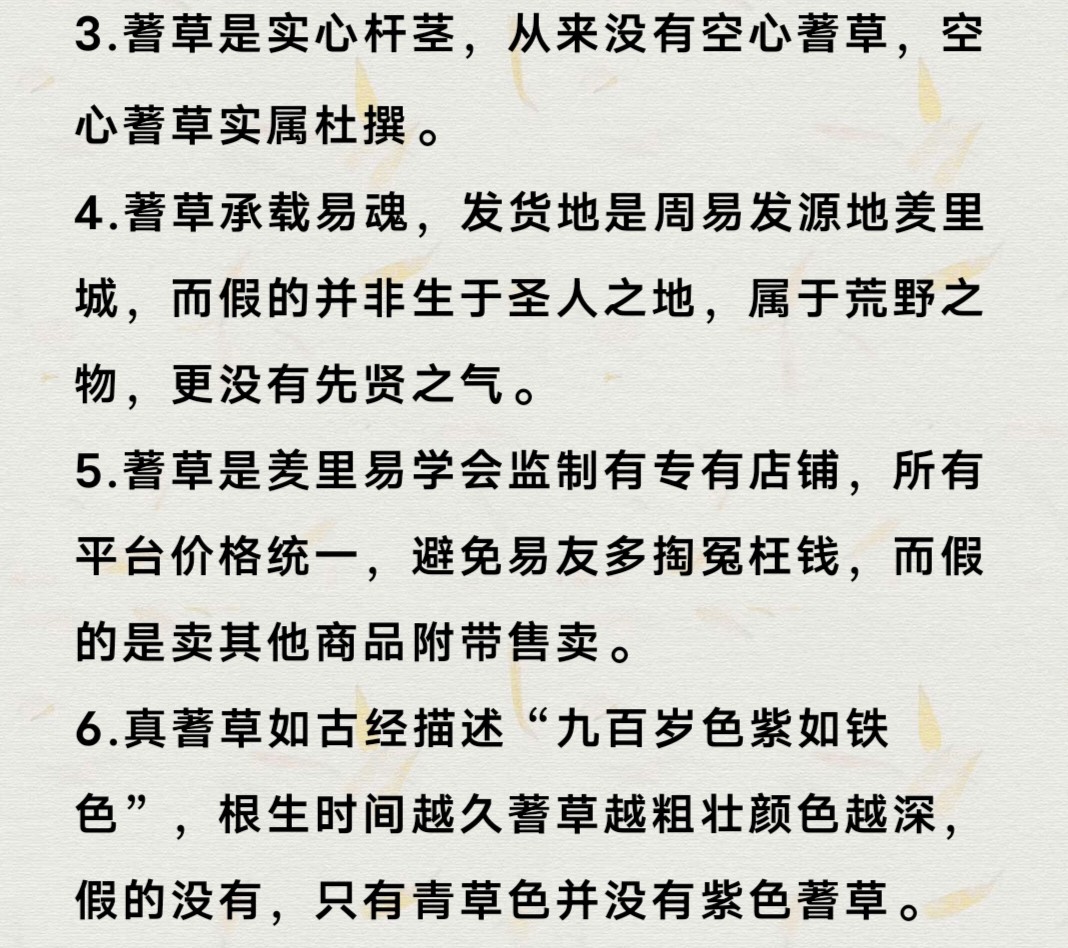 3.蓍草是实心杆茎，从来没有空心蓍草，空心蓍草实属杜撰。

4.蓍草承载易魂，发货地是周易发源地羑里城，而假的并非生于圣人之地，属于荒野之物，更没有先贤之气。

5.蓍草是羑里易学会监制有专有店铺，所有平台价格统一，避免易友多掏冤枉钱，而假的是卖其他商品附带售卖。

6.真蓍草如古经描述“九百岁色紫如铁色”，根生时间越久蓍草越粗壮颜色越深，假的没有，只有青草色并没有紫色蓍草。